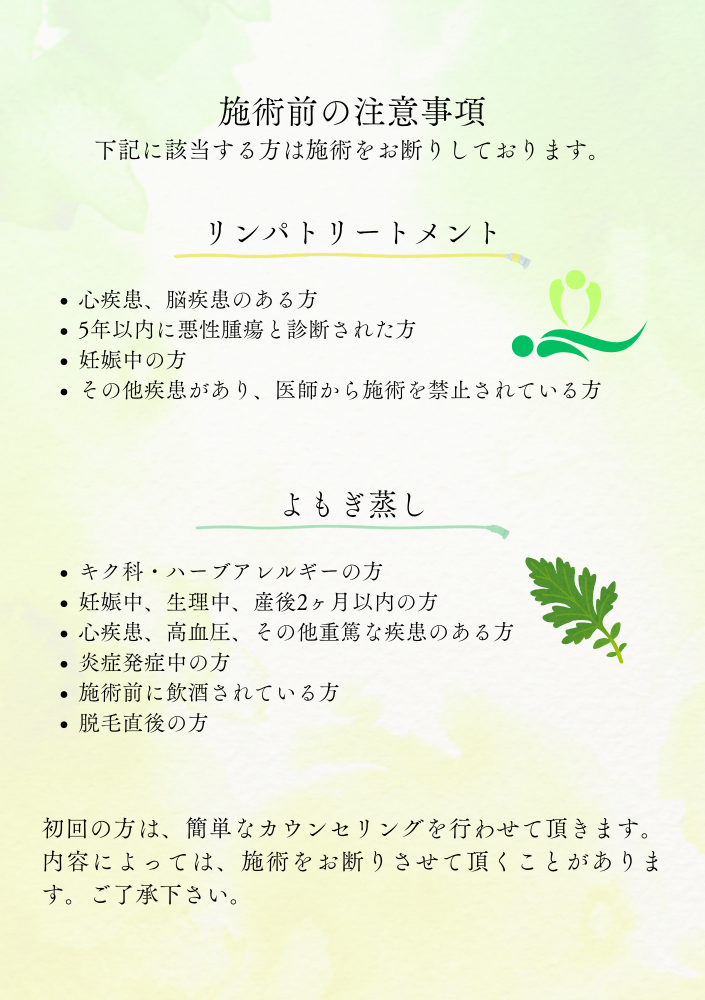 施術前の注意事項
下記に該当する方は施術をお断りしております。

リンパトリートメント

- 心疾患、脳疾患のある方
- 5年以内に悪性腫瘍と診断された方
- 妊娠中の方
- その他疾患があり、医師から施術を禁止されている方

よもぎ蒸し

- キク科・ハーブアレルギーの方
- 妊娠中、生理中、産後2ヶ月以内の方
- 心疾患、高血圧、その他重篤な疾患のある方
- 炎症発症中の方
- 施術前に飲酒されている方
- 脱毛直後の方

初回の方は、簡単なカウンセリングを行わせて頂きます。内容によっては、施術をお断りさせて頂くことがあります。ご了承下さい。